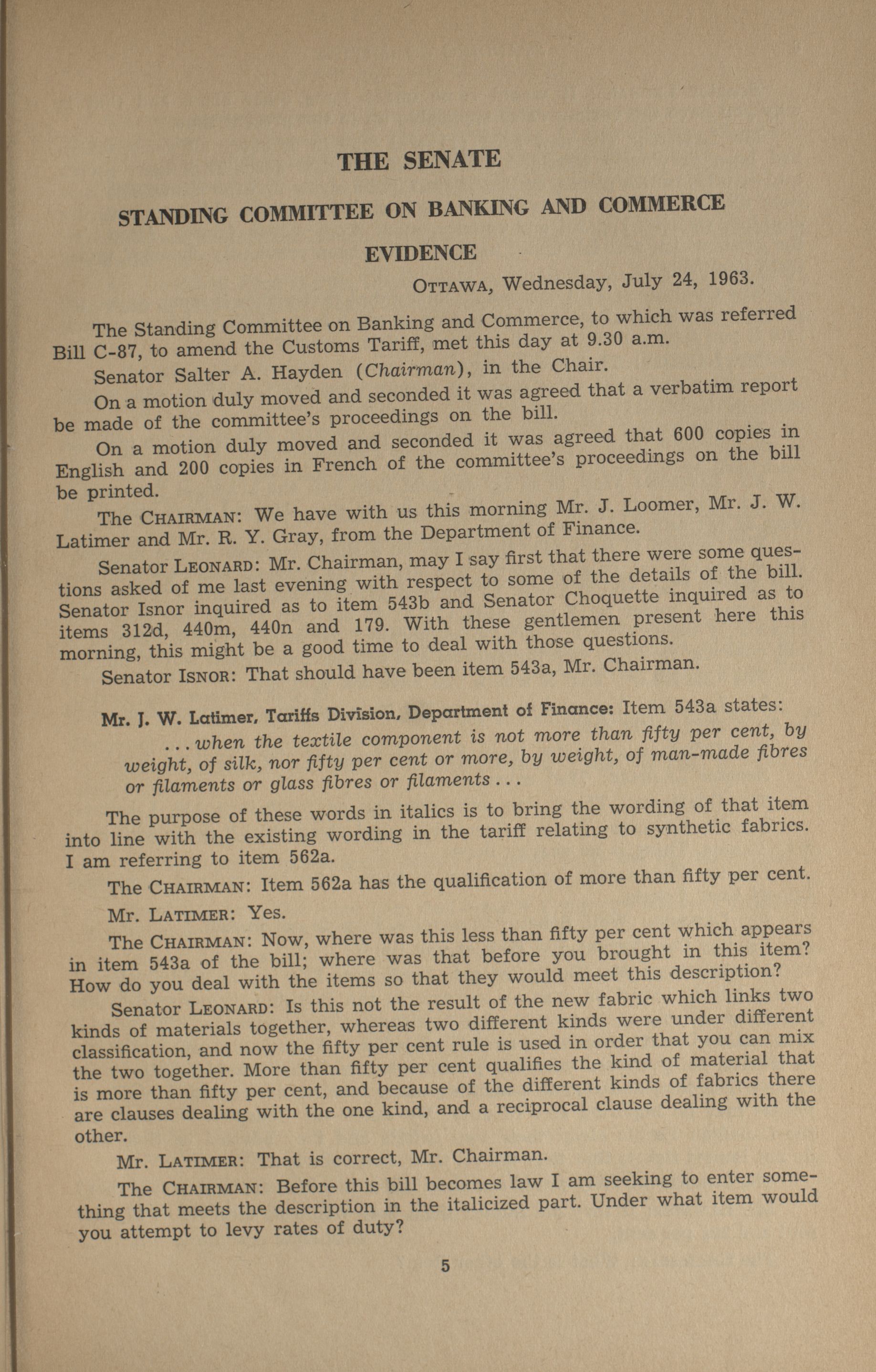 THE SENATE

STANDING COMMITTEE ON BANKING AND COMMERCE

EVIDENCE

OTTAWA, Wednesday, July 24, 1963.

The Standing Committee on Banking and Commerce, to which was referred Bill C-87, to amend the Customs Tariff, met this day at 9.30 a.m.

Senator Salter A. Hayden (Chairman), in the Chair.

On a motion duly moved and seconded it was agreed that a verbatim report be made of the committee's proceedings on the bill.

On a motion duly moved and seconded it was agreed that 600 copies in English and 200 copies in French of the committee's proceedings on the bill be printed.

The CHAIRMAN: We have with us this morning Mr. J. Loomer, Mr. J. W. Latimer and Mr. R. Y. Gray, from the Department of Finance.

Senator LEONARD: Mr. Chairman, may I say first that there were some questions asked of me last evening with respect to some of the details of the bill. Senator Isnor inquired as to item 543b and Senator Choquette inquired as to items 312d, 440m, 440n and 179. With these gentlemen present here this morning, this might be a good time to deal with those questions.

Senator ISNOR: That should have been item 543a, Mr. Chairman.

Mr. J. W. Latimer, Tariffs Division, Department of Finance: Item 543a states:

...when the textile component is not more than fifty per cent, by weight, of silk, nor fifty per cent or more, by weight, of man-made fibres or filaments or glass fibres or filaments...

The purpose of these words in italics is to bring the wording of that item into line with the existing wording in the tariff relating to synthetic fabrics. I am referring to item 562a.

The CHAIRMAN: Item 562a has the qualification of more than fifty per cent.

Mr. LATIMER: Yes.

The CHAIRMAN: Now, where was this less than fifty per cent which appears in item 543a of the bill; where was that before you brought in this item? How do you deal with the items so that they would meet this description?

Senator LEONARD: Is this not the result of the new fabric which links two kinds of materials together, whereas two different kinds were under different classification, and now the fifty per cent rule is used in order that you can mix the two together. More than fifty per cent qualifies the kind of material that is more than fifty per cent, and because of the different kinds of fabrics there are clauses dealing with the one kind, and a reciprocal clause dealing with the other.

Mr. LATIMER: That is correct, Mr. Chairman.

The CHAIRMAN: Before this bill becomes law I am seeking to enter something that meets the description in the italicized part. Under what item would you attempt to levy rates of duty?

5